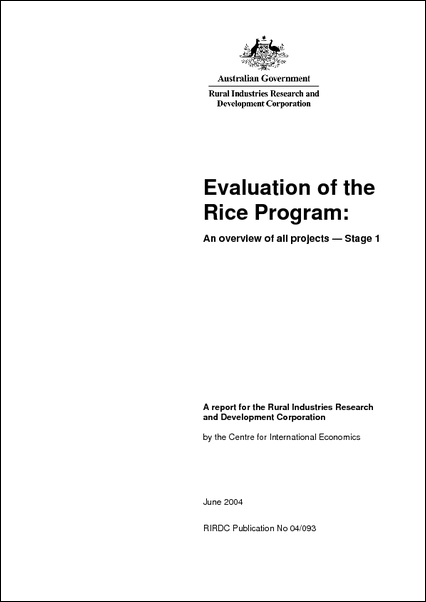 Australian Government

Rural Industries Research and Development Corporation

Evaluation of the Rice Program:

An overview of all projects — Stage 1

A report for the Rural Industries Research and Development Corporation

by the Centre for International Economics

June 2004

RIRDC Publication No 04/093